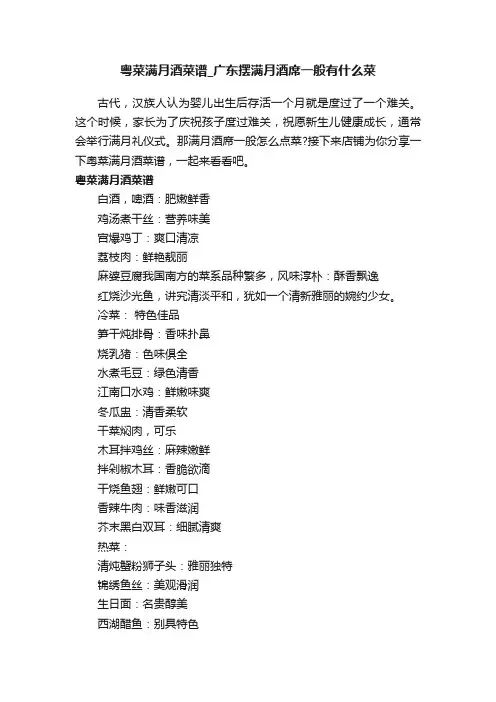 粤菜满月酒菜谱_广东摆满月酒席一般有什么菜

古代，汉族人认为婴儿出生后存活一个月就是度过了一个难关。这个时候，家长为了庆祝孩子度过难关，祝愿新生儿健康成长，通常会举行满月礼仪式。那满月酒席一般怎么点菜?接下来店铺为你分享一下粤菜满月酒菜谱，一起来看看吧。

粤菜满月酒菜谱

白酒，啤酒：肥嫩鲜香

鸡汤煮干丝：营养味美

宫爆鸡丁：爽口清凉

荔枝肉：鲜艳靓丽

麻婆豆腐我国南方的菜系品种繁多，风味淳朴：酥香飘逸

红烧沙光鱼，讲究清淡平和，犹如一个清新雅丽的婉约少女。

冷菜： 特色佳品

笋干炖排骨：香味扑鼻

烧乳猪：色味俱全

水煮毛豆：绿色清香

江南口水鸡：鲜嫩味爽

冬瓜盅：清香柔软

干菜焖肉，可乐

木耳拌鸡丝：麻辣嫩鲜

拌剁椒木耳：香脆欲滴

干烧鱼翅：鲜嫩可口

香辣牛肉：味香滋润

芥末黑白双耳：细腻清爽

热菜：

清炖蟹粉狮子头：雅丽独特

锦绣鱼丝：美观滑润

生日面：名贵醇美

西湖醋鱼：别具特色